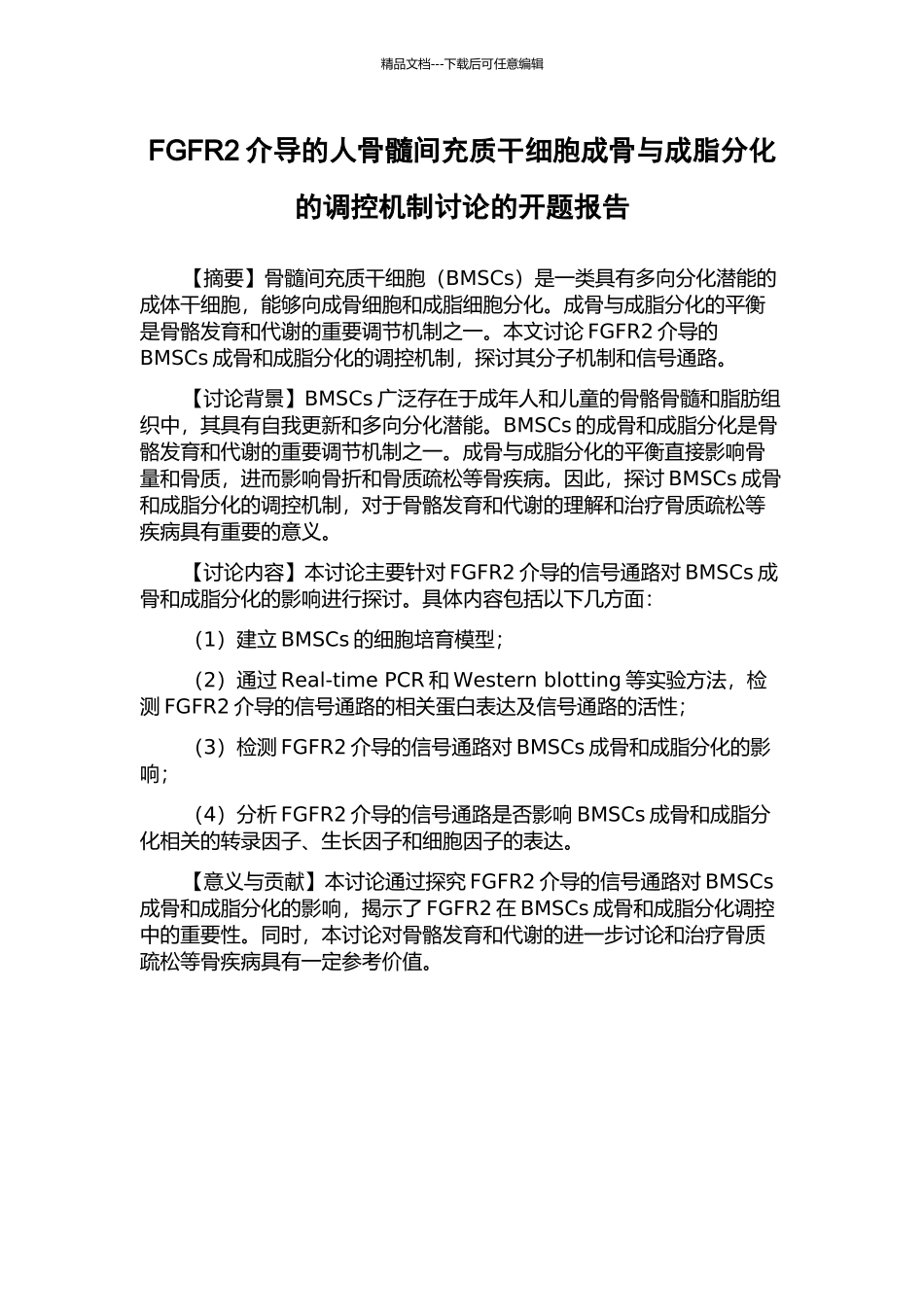 精品文档---下载后可任意编辑

FGFR2 介导的人骨髓间充质干细胞成骨与成脂分化的调控机制讨论的开题报告

【摘要】骨髓间充质干细胞（BMSCs）是一类具有多向分化潜能的成体干细胞，能够向成骨细胞和成脂细胞分化。成骨与成脂分化的平衡是骨骼发育和代谢的重要调节机制之一。本文讨论 FGFR2 介导的 BMSCs 成骨和成脂分化的调控机制，探讨其分子机制和信号通路。

【讨论背景】BMSCs 广泛存在于成年人和儿童的骨骼骨髓和脂肪组织中，其具有自我更新和多向分化潜能。BMSCs 的成骨和成脂分化是骨骼发育和代谢的重要调节机制之一。成骨与成脂分化的平衡直接影响骨量和骨质，进而影响骨折和骨质疏松等骨疾病。因此，探讨 BMSCs 成骨和成脂分化的调控机制，对于骨骼发育和代谢的理解和治疗骨质疏松等疾病具有重要的意义。

【讨论内容】本讨论主要针对 FGFR2 介导的信号通路对 BMSCs 成骨和成脂分化的影响进行探讨。具体内容包括以下几方面：

（1）建立 BMSCs 的细胞培育模型；

（2）通过 Real-time PCR 和 Western blotting 等实验方法，检测 FGFR2 介导的信号通路的相关蛋白表达及信号通路的活性；

（3）检测 FGFR2 介导的信号通路对 BMSCs 成骨和成脂分化的影响；

（4）分析 FGFR2 介导的信号通路是否影响 BMSCs 成骨和成脂分化相关的转录因子、生长因子和细胞因子的表达。

【意义与贡献】本讨论通过探究 FGFR2 介导的信号通路对 BMSCs 成骨和成脂分化的影响，揭示了 FGFR2 在 BMSCs 成骨和成脂分化调控中的重要性。同时，本讨论对骨骼发育和代谢的进一步讨论和治疗骨质疏松等骨疾病具有一定参考价值。